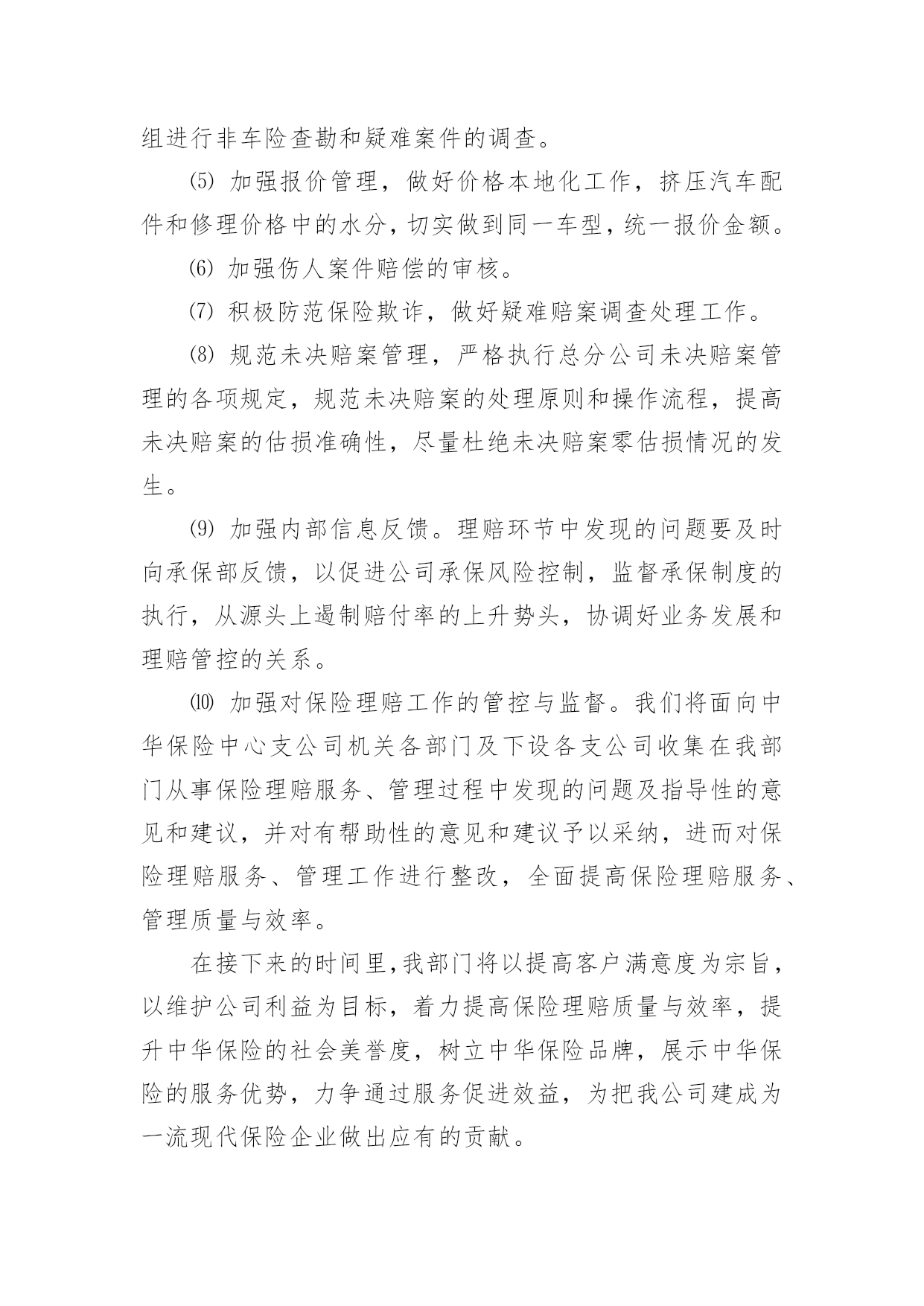 组进行非车险查勘和疑难案件的调查。

⑸ 加强报价管理，做好价格本地化工作，挤压汽车配件和修理价格中的水分，切实做到同一车型，统一报价金额。

⑹ 加强伤人案件赔偿的审核。

⑺ 积极防范保险欺诈，做好疑难赔案调查处理工作。

⑻ 规范未决赔案管理，严格执行总分公司未决赔案管理的各项规定，规范未决赔案的处理原则和操作流程，提高未决赔案的估损准确性，尽量杜绝未决赔案零估损情况的发生。

⑼ 加强内部信息反馈。理赔环节中发现的问题要及时向承保部反馈，以促进公司承保风险控制，监督承保制度的执行，从源头上遏制赔付率的上升势头，协调好业务发展和理赔管控的关系。

⑽ 加强对保险理赔工作的管控与监督。我们将面向中华保险中心支公司机关各部门及下设各支公司收集在我部门从事保险理赔服务、管理过程中发现的问题及指导性的意见和建议，并对有帮助性的意见和建议予以采纳，进而对保险理赔服务、管理工作进行整改，全面提高保险理赔服务、管理质量与效率。

在接下来的时间里，我部门将以提高客户满意度为宗旨，以维护公司利益为目标，着力提高保险理赔质量与效率，提升中华保险的社会美誉度，树立中华保险品牌，展示中华保险的服务优势，力争通过服务促进效益，为把我公司建成为一流现代保险企业做出应有的贡献。